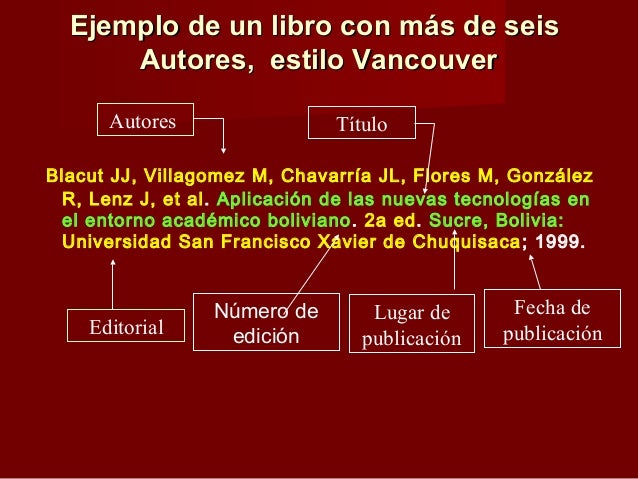 Ejemplo de un libro con más de seis Autores, estilo Vancouver

Autores

Título

Blacut JJ, Villagomez M, Chavarría JL, Flores M, González R, Lenz J, et al. Aplicación de las nuevas tecnologías en el entorno académico boliviano. 2a ed. Sucre, Bolivia: Universidad San Francisco Xavier de Chuquisaca; 1999.

Editorial

Número de edición

Lugar de publicación

Fecha de publicación